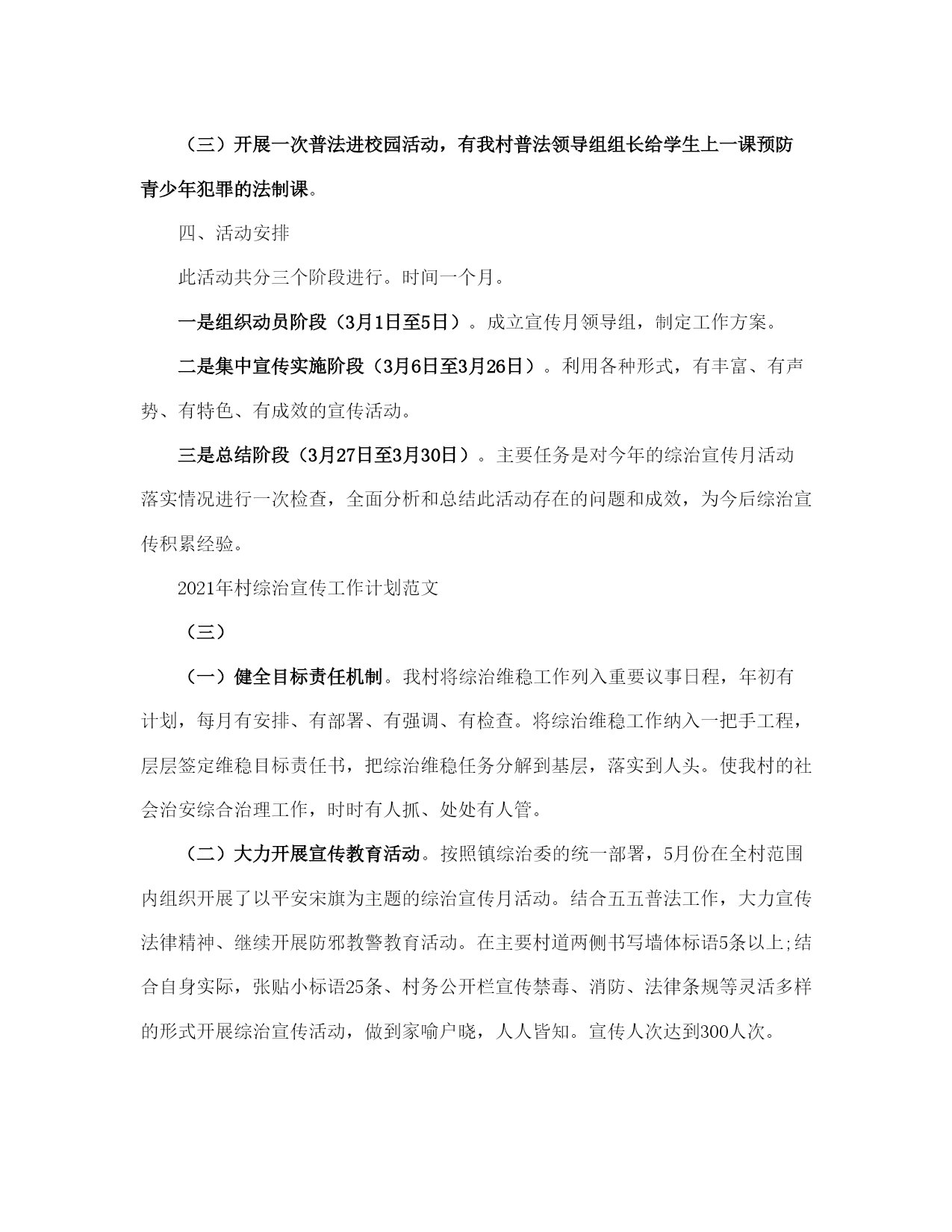 （三）开展一次普法进校园活动，有我村普法领导组组长给学生上一课预防青少年犯罪的法制课。

四、活动安排

此活动共分三个阶段进行。时间一个月。

一是组织动员阶段（3月1日至5日）。成立宣传月领导组，制定工作方案。

二是集中宣传实施阶段（3月6日至3月26日）。利用各种形式，有丰富、有声势、有特色、有成效的宣传活动。

三是总结阶段（3月27日至3月30日）。主要任务是对今年的综治宣传月活动落实情况进行一次检查，全面分析和总结此活动存在的问题和成效，为今后综治宣传积累经验。

2021年村综治宣传工作计划范文

（三）

（一）健全目标责任机制。我村将综治维稳工作列入重要议事日程，年初有计划，每月有安排、有部署、有强调、有检查。将综治维稳工作纳入一把手工程，层层签定维稳目标责任书，把综治维稳任务分解到基层，落实到人头。使我村的社会治安综合治理工作，时时有人抓、处处有人管。

（二）大力开展宣传教育活动。按照镇综治委的统一部署，5月份在全村范围内组织开展了以平安宋旗为主题的综治宣传月活动。结合五五普法工作，大力宣传法律精神、继续开展防邪教警教育活动。在主要村道两侧书写墙体标语5条以上;结合自身实际，张贴小标语25条、村务公开栏宣传禁毒、消防、法律条规等灵活多样的形式开展综治宣传活动，做到家喻户晓，人人皆知。宣传人次达到300人次。